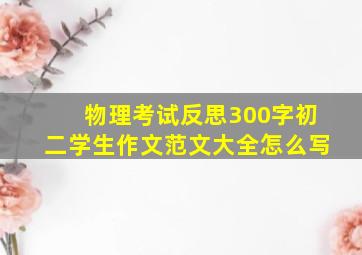 物理考试反思300字初二学生作文范文大全怎么写